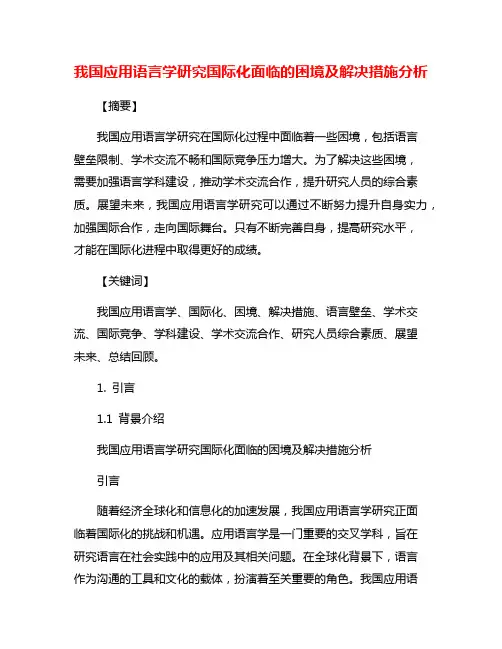 我国应用语言学研究国际化面临的困境及解决措施分析

【摘要】

我国应用语言学研究在国际化过程中面临着一些困境，包括语言壁垒限制、学术交流不畅和国际竞争压力增大。为了解决这些困境，需要加强语言学科建设，推动学术交流合作，提升研究人员的综合素质。展望未来，我国应用语言学研究可以通过不断努力提升自身实力，加强国际合作，走向国际舞台。只有不断完善自身，提高研究水平，才能在国际化进程中取得更好的成绩。

【关键词】

我国应用语言学、国际化、困境、解决措施、语言壁垒、学术交流、国际竞争、学科建设、学术交流合作、研究人员综合素质、展望未来、总结回顾。

1. 引言

1.1 背景介绍

我国应用语言学研究国际化面临的困境及解决措施分析

引言

随着经济全球化和信息化的加速发展，我国应用语言学研究正面临着国际化的挑战和机遇。应用语言学是一门重要的交叉学科，旨在研究语言在社会实践中的应用及其相关问题。在全球化背景下，语言作为沟通的工具和文化的载体，扮演着至关重要的角色。我国应用语